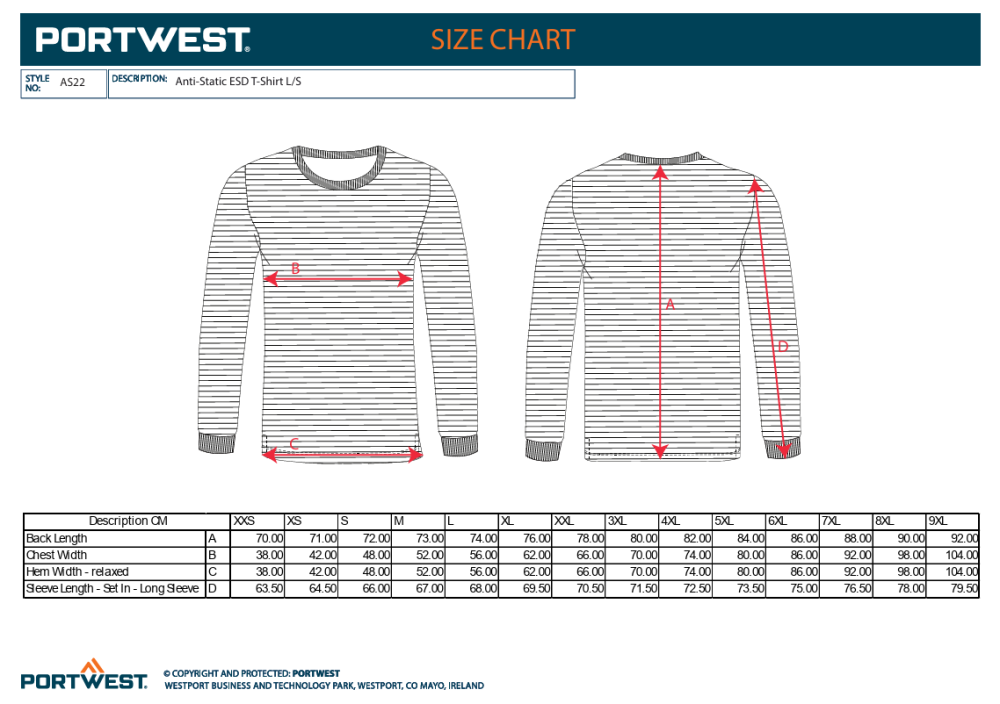 PORTWEST® SIZE CHART

STYLE NO: AS22

DESCRIPTION: Anti-Static ESD T-Shirt L/S

B

C

A

D

| Description CM | | XXS | XS | S | M | L | XL | XXL | 3XL | 4XL | 5XL | 6XL | 7XL | 8XL | 9XL |
|---|---|---|---|---|---|---|---|---|---|---|---|---|---|---|---|
| Back Length | A | 70.00 | 71.00 | 72.00 | 73.00 | 74.00 | 76.00 | 78.00 | 80.00 | 82.00 | 84.00 | 86.00 | 88.00 | 90.00 | 92.00 |
| Chest Width | B | 38.00 | 42.00 | 48.00 | 52.00 | 56.00 | 62.00 | 66.00 | 70.00 | 74.00 | 80.00 | 86.00 | 92.00 | 98.00 | 104.00 |
| Hem Width - relaxed | C | 38.00 | 42.00 | 48.00 | 52.00 | 56.00 | 62.00 | 66.00 | 70.00 | 74.00 | 80.00 | 86.00 | 92.00 | 98.00 | 104.00 |
| Sleeve Length - Set In - Long Sleeve | D | 63.50 | 64.50 | 66.00 | 67.00 | 68.00 | 69.50 | 70.50 | 71.50 | 72.50 | 73.50 | 75.00 | 76.50 | 78.00 | 79.50 |

PORTWEST®

© COPYRIGHT AND PROTECTED: PORTWEST
WESTPORT BUSINESS AND TECHNOLOGY PARK, WESTPORT, CO MAYO, IRELAND